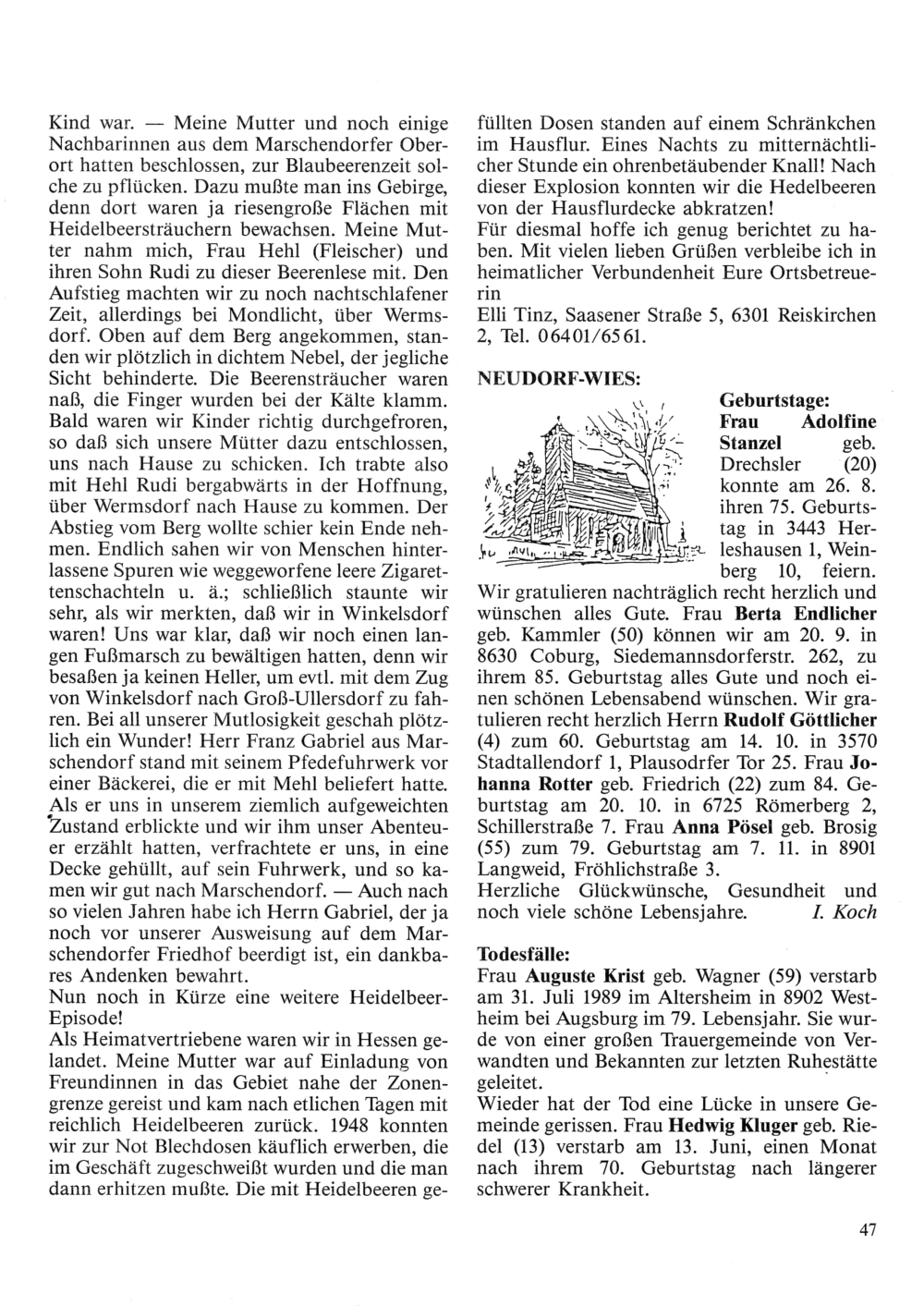 Kind war. — Meine Mutter und noch einige Nachbarinnen aus dem Marschendorfer Oberort hatten beschlossen, zur Blaubeerenzeit solche zu pflücken. Dazu mußte man ins Gebirge, denn dort waren ja riesengroße Flächen mit Heidelbeersträuchern bewachsen. Meine Mutter nahm mich, Frau Hehl (Fleischer) und ihren Sohn Rudi zu dieser Beerenlese mit. Den Aufstieg machten wir zu noch nachtschlafener Zeit, allerdings bei Mondlicht, über Wermsdorf. Oben auf dem Berg angekommen, standen wir plötzlich in dichtem Nebel, der jegliche Sicht behinderte. Die Beerensträucher waren naß, die Finger wurden bei der Kälte klamm. Bald waren wir Kinder richtig durchgefroren, so daß sich unsere Mütter dazu entschlossen, uns nach Hause zu schicken. Ich trabte also mit Hehl Rudi bergabwärts in der Hoffnung, über Wermsdorf nach Hause zu kommen. Der Abstieg vom Berg wollte schier kein Ende nehmen. Endlich sahen wir von Menschen hinterlassene Spuren wie weggeworfene leere Zigarettenschachteln u. ä.; schließlich staunte wir sehr, als wir merkten, daß wir in Winkelsdorf waren! Uns war klar, daß wir noch einen langen Fußmarsch zu bewältigen hatten, denn wir besaßen ja keinen Heller, um evtl. mit dem Zug von Winkelsdorf nach Groß-Ullersdorf zu fahren. Bei all unserer Mutlosigkeit geschah plötzlich ein Wunder! Herr Franz Gabriel aus Marschendorf stand mit seinem Pfedefuhrwerk vor einer Bäckerei, die er mit Mehl beliefert hatte. Als er uns in unserem ziemlich aufgeweichten Zustand erblickte und wir ihm unser Abenteuer erzählt hatten, verfrachtete er uns, in eine Decke gehüllt, auf sein Fuhrwerk, und so kamen wir gut nach Marschendorf. — Auch nach so vielen Jahren habe ich Herrn Gabriel, der ja noch vor unserer Ausweisung auf dem Marschendorfer Friedhof beerdigt ist, ein dankbares Andenken bewahrt.
Nun noch in Kürze eine weitere Heidelbeer-Episode!
Als Heimatvertriebene waren wir in Hessen gelandet. Meine Mutter war auf Einladung von Freundinnen in das Gebiet nahe der Zonengrenze gereist und kam nach etlichen Tagen mit reichlich Heidelbeeren zurück. 1948 konnten wir zur Not Blechdosen käuflich erwerben, die im Geschäft zugeschweißt wurden und die man dann erhitzen mußte. Die mit Heidelbeeren gefüllten Dosen standen auf einem Schränkchen im Hausflur. Eines Nachts zu mitternächtlicher Stunde ein ohrenbetäubender Knall! Nach dieser Explosion konnten wir die Hedelbeeren von der Hausflurdecke abkratzen!
Für diesmal hoffe ich genug berichtet zu haben. Mit vielen lieben Grüßen verbleibe ich in heimatlicher Verbundenheit Eure Ortsbetreuerin
Elli Tinz, Saasener Straße 5, 6301 Reiskirchen 2, Tel. 06401/6561.

NEUDORF-WIES:

Geburtstage:
Frau Adolfine Stanzel geb. Drechsler (20) konnte am 26. 8. ihren 75. Geburtstag in 3443 Herleshausen 1, Weinberg 10, feiern. Wir gratulieren nachträglich recht herzlich und wünschen alles Gute. Frau Berta Endlicher geb. Kammler (50) können wir am 20. 9. in 8630 Coburg, Siedemannsdorferstr. 262, zu ihrem 85. Geburtstag alles Gute und noch einen schönen Lebensabend wünschen. Wir gratulieren recht herzlich Herrn Rudolf Göttlicher (4) zum 60. Geburtstag am 14. 10. in 3570 Stadtallendorf 1, Plausodrfer Tor 25. Frau Johanna Rotter geb. Friedrich (22) zum 84. Geburtstag am 20. 10. in 6725 Römerberg 2, Schillerstraße 7. Frau Anna Pösel geb. Brosig (55) zum 79. Geburtstag am 7. 11. in 8901 Langweid, Fröhlichstraße 3.
Herzliche Glückwünsche, Gesundheit und noch viele schöne Lebensjahre. I. Koch

Todesfälle:
Frau Auguste Krist geb. Wagner (59) verstarb am 31. Juli 1989 im Altersheim in 8902 Westheim bei Augsburg im 79. Lebensjahr. Sie wurde von einer großen Trauergemeinde von Verwandten und Bekannten zur letzten Ruhestätte geleitet.
Wieder hat der Tod eine Lücke in unsere Gemeinde gerissen. Frau Hedwig Kluger geb. Riedel (13) verstarb am 13. Juni, einen Monat nach ihrem 70. Geburtstag nach längerer schwerer Krankheit.

47